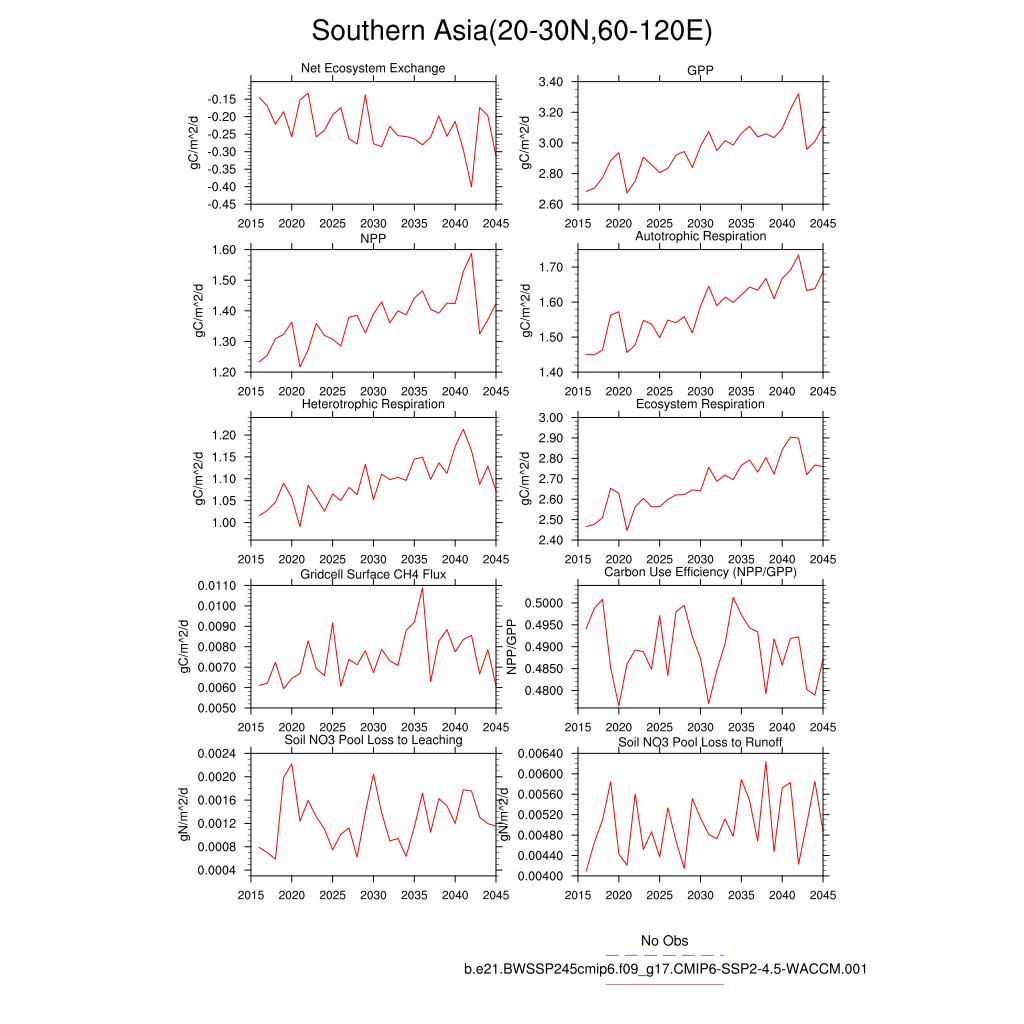 Southern Asia(20-30N,60-120E)

Net Ecosystem Exchange
gC/m^2/d
-0.15
-0.20
-0.25
-0.30
-0.35
-0.40
-0.45
2015 2020 2025 2030 2035 2040 2045

GPP
gC/m^2/d
3.40
3.20
3.00
2.80
2.60
2015 2020 2025 2030 2035 2040 2045

NPP
gC/m^2/d
1.60
1.50
1.40
1.30
1.20
2015 2020 2025 2030 2035 2040 2045

Autotrophic Respiration
gC/m^2/d
1.70
1.60
1.50
1.40
2015 2020 2025 2030 2035 2040 2045

Heterotrophic Respiration
gC/m^2/d
1.20
1.15
1.10
1.05
1.00
2015 2020 2025 2030 2035 2040 2045

Ecosystem Respiration
gC/m^2/d
3.00
2.90
2.80
2.70
2.60
2.50
2.40
2015 2020 2025 2030 2035 2040 2045

Gridcell Surface CH4 Flux
gC/m^2/d
0.0110
0.0100
0.0090
0.0080
0.0070
0.0060
0.0050
2015 2020 2025 2030 2035 2040 2045

Carbon Use Efficiency (NPP/GPP)
NPP/GPP
0.5000
0.4950
0.4900
0.4850
0.4800
2015 2020 2025 2030 2035 2040 2045

Soil NO3 Pool Loss to Leaching
gN/m^2/d
0.0024
0.0020
0.0016
0.0012
0.0008
0.0004
2015 2020 2025 2030 2035 2040 2045

Soil NO3 Pool Loss to Runoff
gN/m^2/d
0.00640
0.00600
0.00560
0.00520
0.00480
0.00440
0.00400
2015 2020 2025 2030 2035 2040 2045

No Obs
b.e21.BWSSP245cmip6.f09_g17.CMIP6-SSP2-4.5-WACCM.001